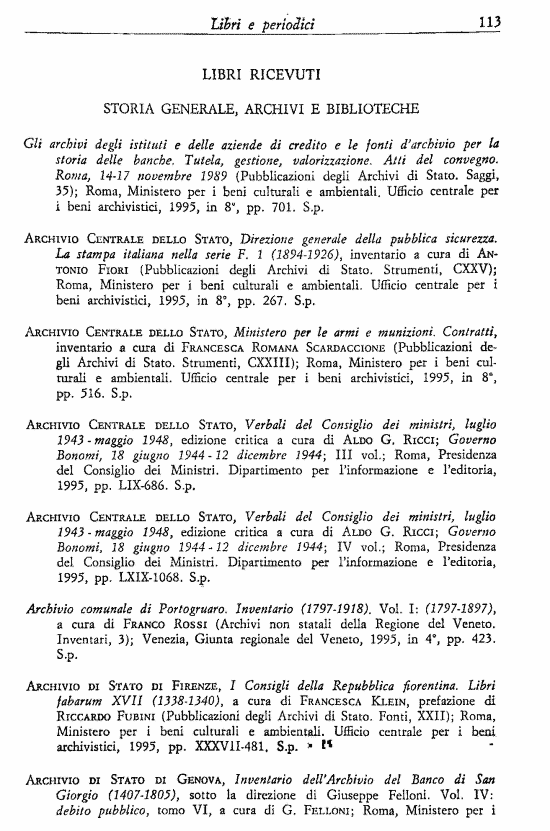 Libri e periodici 113

LIBRI RICEVUTI

STORIA GENERALE, ARCHIVI E BIBLIOTECHE

Gli archivi degli istituti e delle aziende di credito e le fonti d'archivio per la storia delle banche. Tutela, gestione, valorizzazione. Atti del convegno. Roma, 14-17 novembre 1989 (Pubblicazioni degli Archivi di Stato. Saggi, 35); Roma, Ministero per i beni culturali e ambientali. Ufficio centrale per i beni archivistici, 1995, in 8°, pp. 701. S.p.

ARCHIVIO CENTRALE DELLO STATO, Direzione generale della pubblica sicurezza. La stampa italiana nella serie F. 1 (1894-1926), inventario a cura di ANTONIO FIORI (Pubblicazioni degli Archivi di Stato. Strumenti, CXXV); Roma, Ministero per i beni culturali e ambientali. Ufficio centrale per i beni archivistici, 1995, in 8°, pp. 267. S.p.

ARCHIVIO CENTRALE DELLO STATO, Ministero per le armi e munizioni. Contratti, inventario a cura di FRANCESCA ROMANA SCARDACCIONE (Pubblicazioni degli Archivi di Stato. Strumenti, CXXIII); Roma, Ministero per i beni culturali e ambientali. Ufficio centrale per i beni archivistici, 1995, in 8°, pp. 516. S.p.

ARCHIVIO CENTRALE DELLO STATO, Verbali del Consiglio dei ministri, luglio 1943 - maggio 1948, edizione critica a cura di ALDO G. RICCI; Governo Bonomi, 18 giugno 1944 - 12 dicembre 1944; III vol.; Roma, Presidenza del Consiglio dei Ministri. Dipartimento per l'informazione e l'editoria, 1995, pp. LIX-686. S.p.

ARCHIVIO CENTRALE DELLO STATO, Verbali del Consiglio dei ministri, luglio 1943 - maggio 1948, edizione critica a cura di ALDO G. RICCI; Governo Bonomi, 18 giugno 1944 - 12 dicembre 1944; IV vol.; Roma, Presidenza del Consiglio dei Ministri. Dipartimento per l'informazione e l'editoria, 1995, pp. LXIX-1068. S.p.

Archivio comunale di Portogruaro. Inventario (1797-1918). Vol. I: (1797-1897), a cura di FRANCO ROSSI (Archivi non statali della Regione del Veneto. Inventari, 3); Venezia, Giunta regionale del Veneto, 1995, in 4°, pp. 423. S.p.

ARCHIVIO DI STATO DI FIRENZE, I Consigli della Repubblica fiorentina. Libri fabarum XVII (1338-1340), a cura di FRANCESCA KLEIN, prefazione di RICCARDO FUBINI (Pubblicazioni degli Archivi di Stato. Fonti, XXII); Roma, Ministero per i beni culturali e ambientali. Ufficio centrale per i beni archivistici, 1995, pp. XXXVII-481. S.p.

ARCHIVIO DI STATO DI GENOVA, Inventario dell'Archivio del Banco di San Giorgio (1407-1805), sotto la direzione di Giuseppe Felloni. Vol. IV: debito pubblico, tomo VI, a cura di G. FELLONI; Roma, Ministero per i